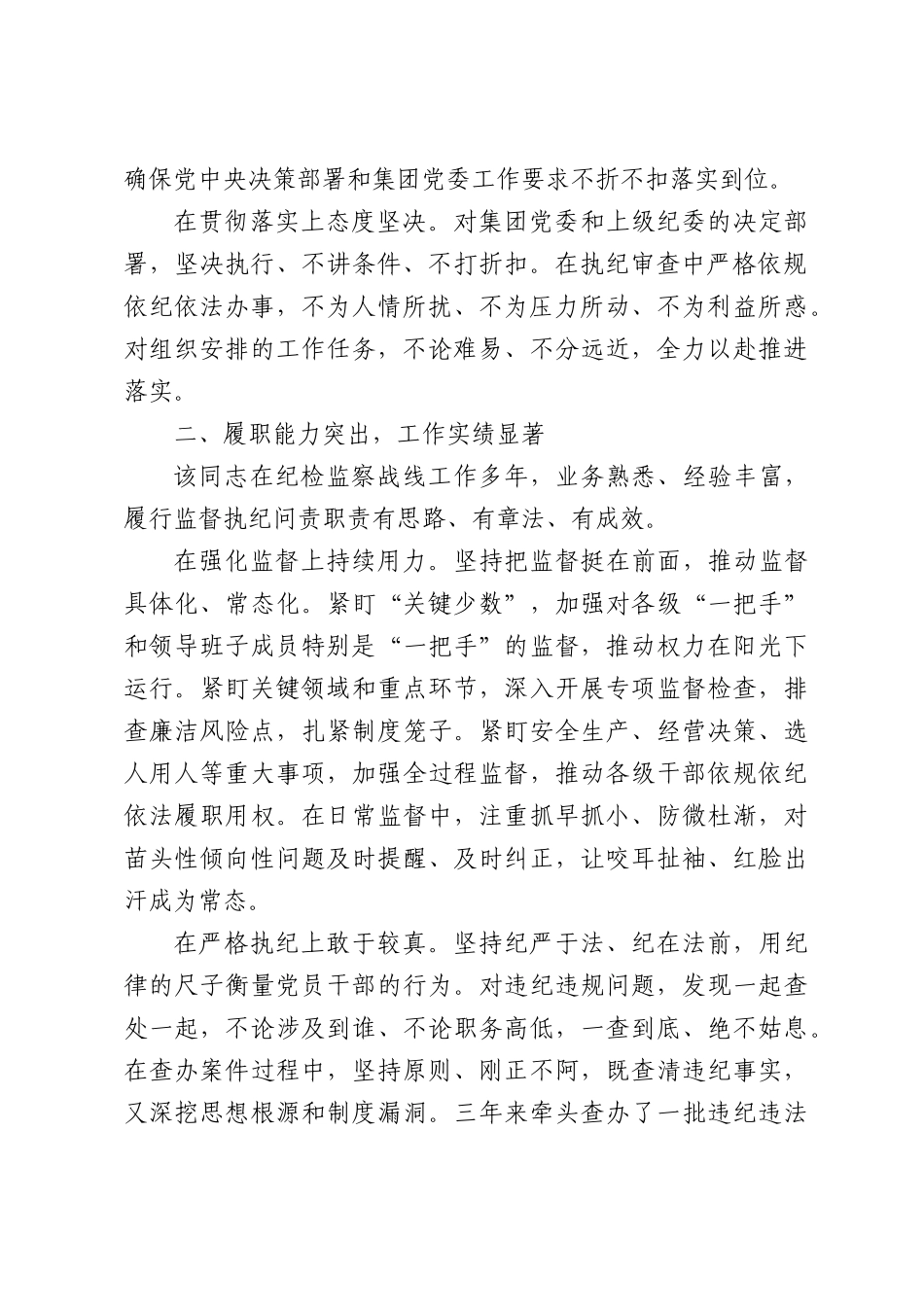 确保党中央决策部署和集团党委工作要求不折不扣落实到位。

在贯彻落实上态度坚决。对集团党委和上级纪委的决定部署，坚决执行、不讲条件、不打折扣。在执纪审查中严格依规依纪依法办事，不为人情所扰、不为压力所动、不为利益所惑。对组织安排的工作任务，不论难易、不分远近，全力以赴推进落实。

二、履职能力突出，工作实绩显著

该同志在纪检监察战线工作多年，业务熟悉、经验丰富，履行监督执纪问责职责有思路、有章法、有成效。

在强化监督上持续用力。坚持把监督挺在前面，推动监督具体化、常态化。紧盯“关键少数”，加强对各级“一把手”和领导班子成员特别是“一把手”的监督，推动权力在阳光下运行。紧盯关键领域和重点环节，深入开展专项监督检查，排查廉洁风险点，扎紧制度笼子。紧盯安全生产、经营决策、选人用人等重大事项，加强全过程监督，推动各级干部依规依纪依法履职用权。在日常监督中，注重抓早抓小、防微杜渐，对苗头性倾向性问题及时提醒、及时纠正，让咬耳扯袖、红脸出汗成为常态。

在严格执纪上敢于较真。坚持纪严于法、纪在法前，用纪律的尺子衡量党员干部的行为。对违纪违规问题，发现一起查处一起，不论涉及到谁、不论职务高低，一查到底、绝不姑息。在查办案件过程中，坚持原则、刚正不阿，既查清违纪事实，又深挖思想根源和制度漏洞。三年来牵头查办了一批违纪违法